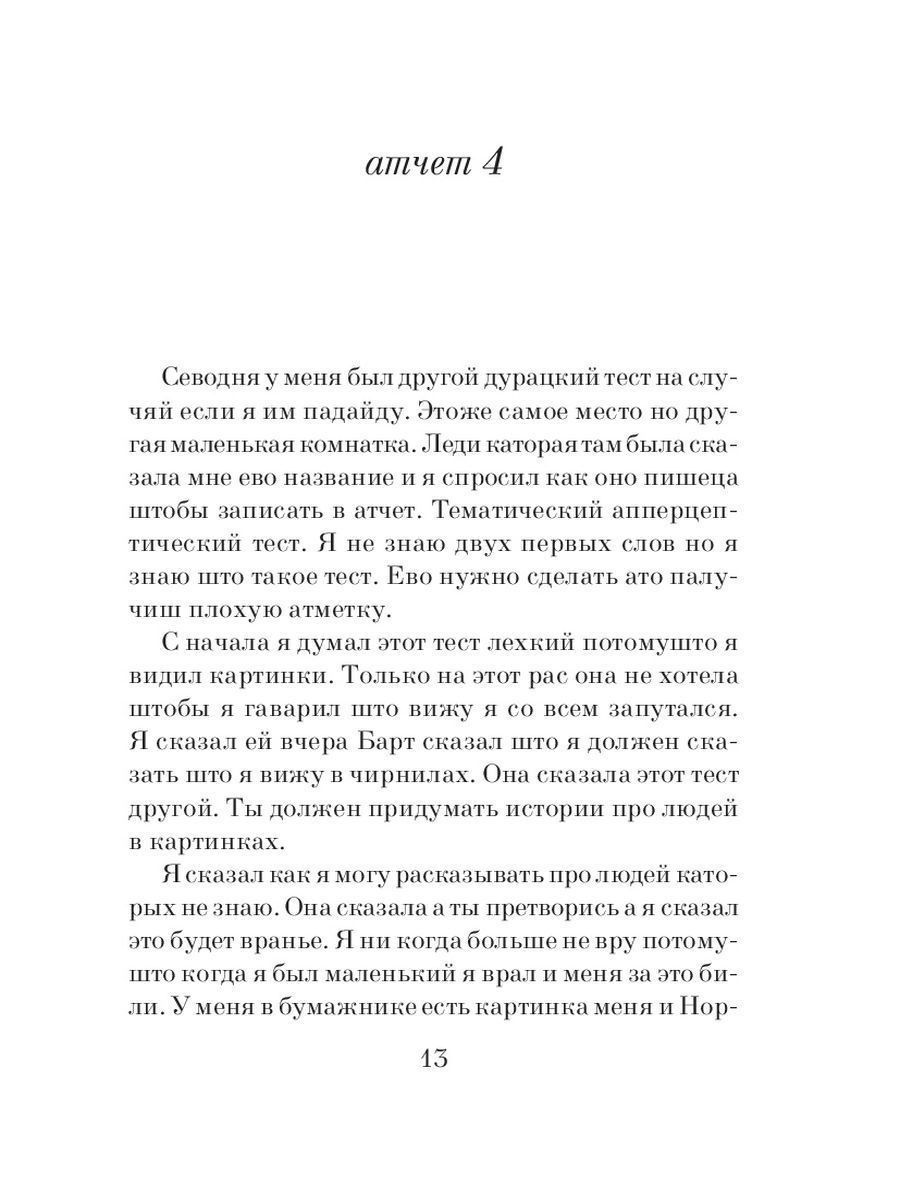 атчет 4

Севодня у меня был другой дурацкий тест на случяй если я им падайду. Этоже самое место но другая маленькая комнатка. Леди каторая там была сказала мне ево название и я спросил как оно пишеца штобы записать в атчет. Тематический апперцептический тест. Я не знаю двух первых слов но я знаю што такое тест. Ево нужно сделать ато палучиш плохую атметку.

С начала я думал этот тест лехкий потомушто я видил картинки. Только на этот рас она не хотела штобы я гаварил што вижу я со всем запутался. Я сказал ей вчера Барт сказал што я должен сказать што я вижу в чирнилах. Она сказала этот тест другой. Ты должен придумать истории про людей в картинках.

Я сказал как я могу расказывать про людей каторых не знаю. Она сказала а ты претворись а я сказал это будет вранье. Я ни когда больше не вру потомушто когда я был маленький я врал и меня за это били. У меня в бумажнике есть картинка меня и Нор-

13